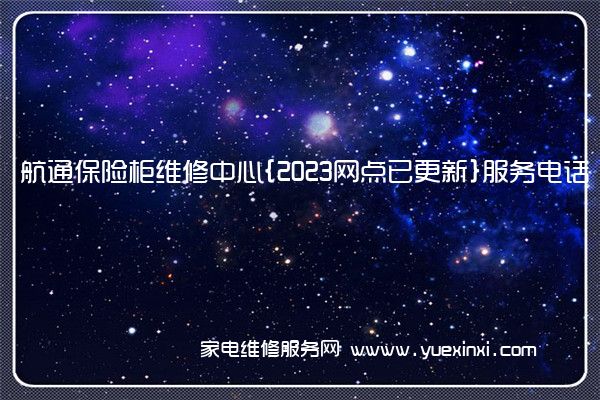 航通保险柜维修中心{2023网点已更新}服务电话

家电维修服务网 www.yuexinxi.com